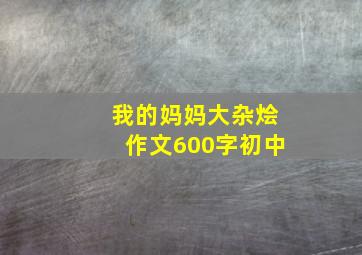 我的妈妈大杂烩
作文600字初中